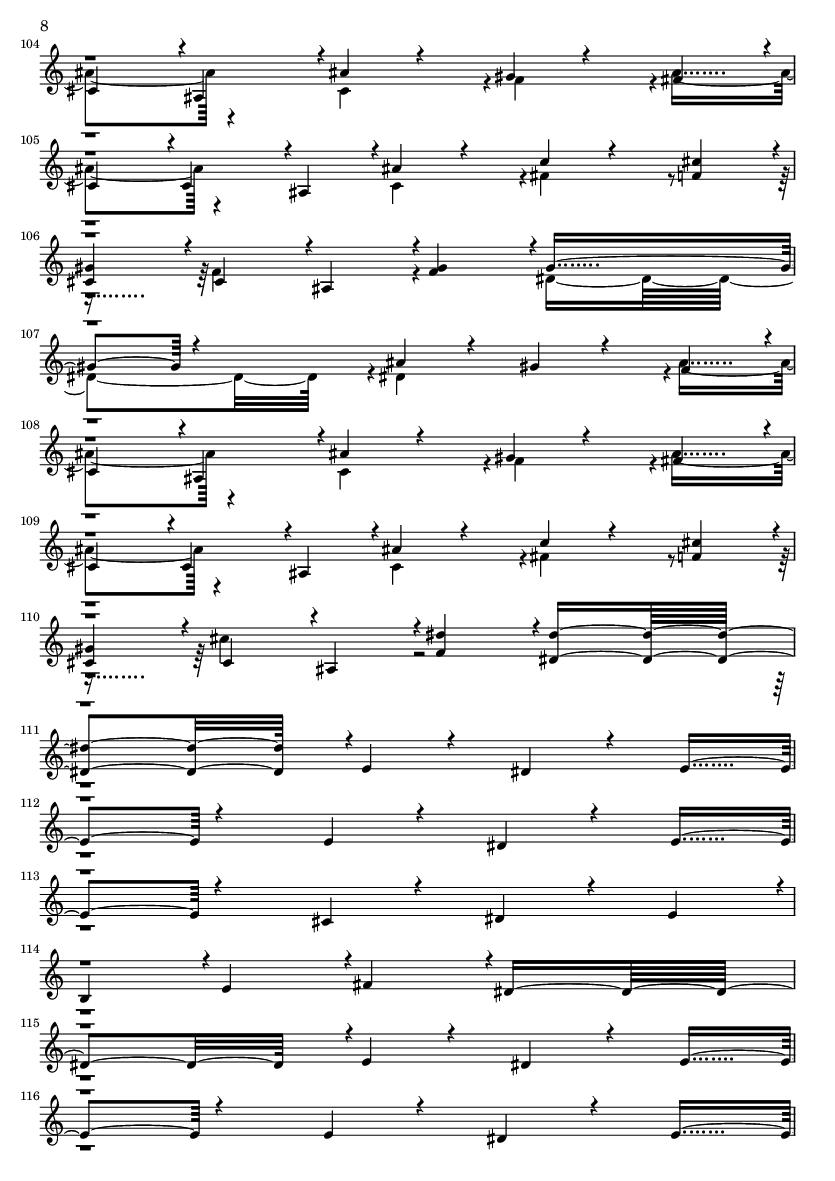 8

104

105

106

107

108

109

110

111

112

113

114

115

116